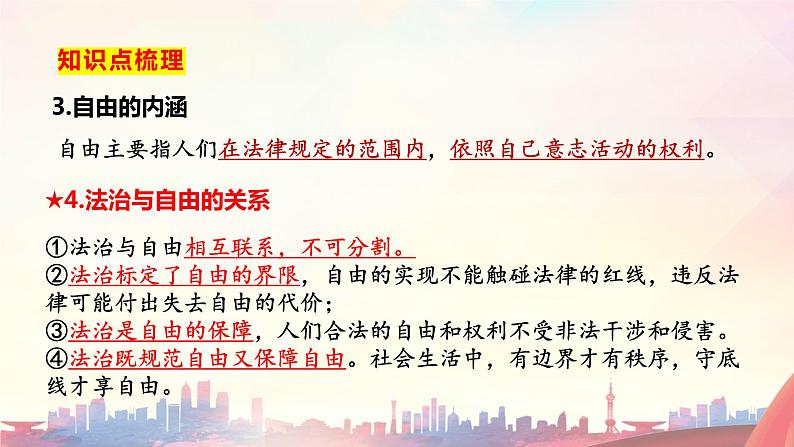 知识点梳理

3.自由的内涵

自由主要指人们在法律规定的范围内，依照自己意志活动的权利。

★4.法治与自由的关系

①法治与自由相互联系，不可分割。
②法治标定了自由的界限，自由的实现不能触碰法律的红线，违反法律可能付出失去自由的代价；
③法治是自由的保障，人们合法的自由和权利不受非法干涉和侵害。
④法治既规范自由又保障自由。社会生活中，有边界才有秩序，守底线才享自由。